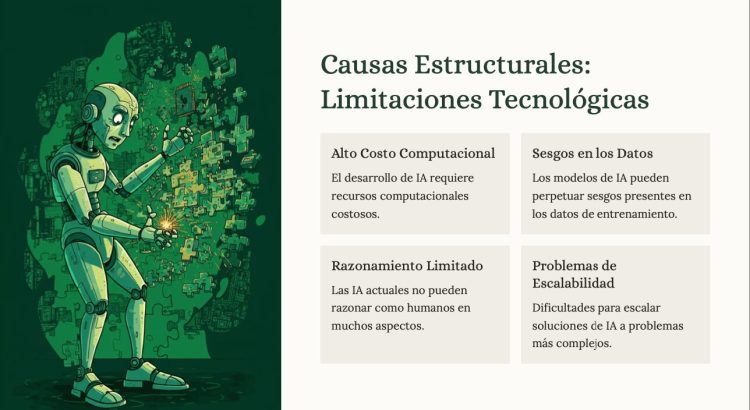 Causas Estructurales: Limitaciones Tecnológicas

Alto Costo Computacional

El desarrollo de IA requiere recursos computacionales costosos.

Sesgos en los Datos

Los modelos de IA pueden perpetuar sesgos presentes en los datos de entrenamiento.

Razonamiento Limitado

Las IA actuales no pueden razonar como humanos en muchos aspectos.

Problemas de Escalabilidad

Dificultades para escalar soluciones de IA a problemas más complejos.